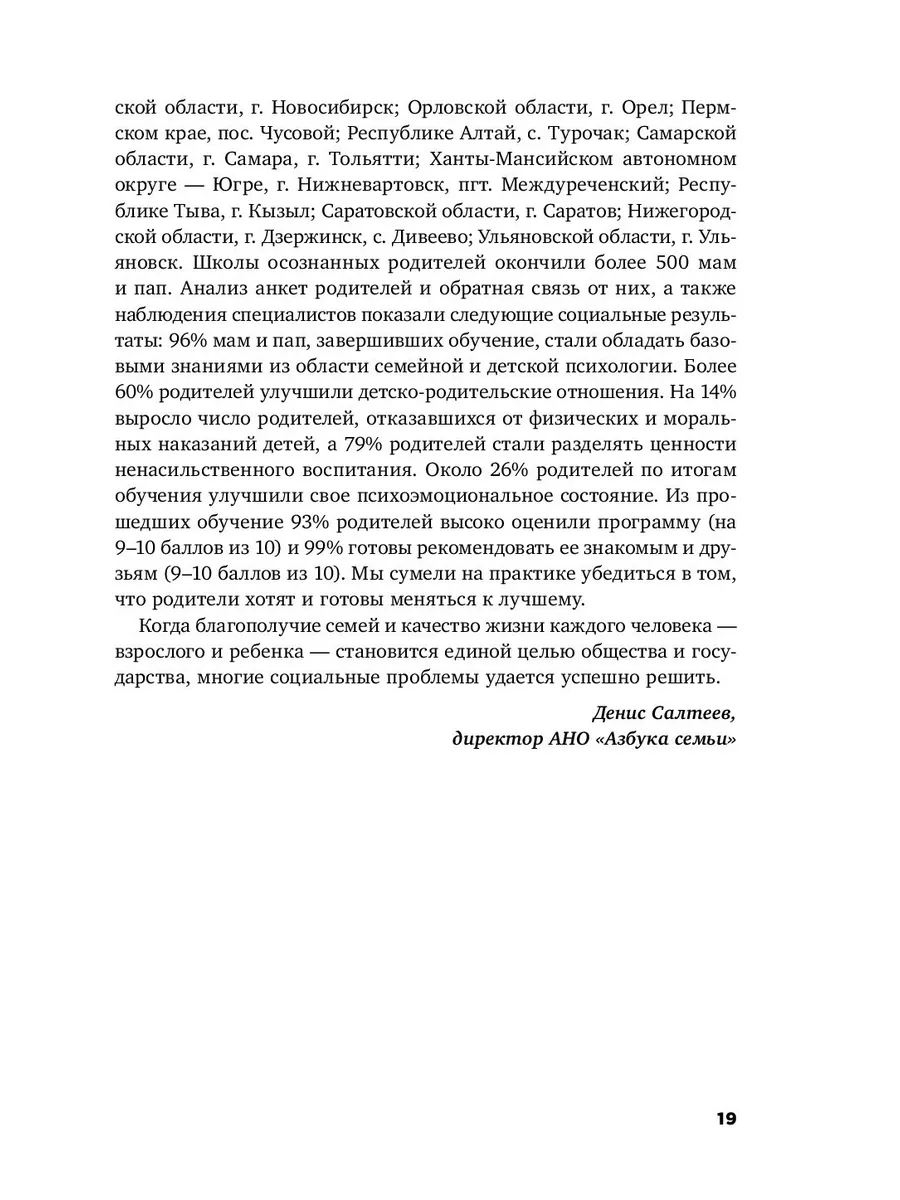 ской области, г. Новосибирск; Орловской области, г. Орел; Пермском крае, пос. Чусовой; Республике Алтай, с. Турочак; Самарской области, г. Самара, г. Тольятти; Ханты-Мансийском автономном округе — Югре, г. Нижневартовск, пгт. Междуреченский; Республике Тыва, г. Кызыл; Саратовской области, г. Саратов; Нижегородской области, г. Дзержинск, с. Дивеево; Ульяновской области, г. Ульяновск. Школы осознанных родителей окончили более 500 мам и пап. Анализ анкет родителей и обратная связь от них, а также наблюдения специалистов показали следующие социальные результаты: 96% мам и пап, завершивших обучение, стали обладать базовыми знаниями из области семейной и детской психологии. Более 60% родителей улучшили детско-родительские отношения. На 14% выросло число родителей, отказавшихся от физических и моральных наказаний детей, а 79% родителей стали разделять ценности ненасильственного воспитания. Около 26% родителей по итогам обучения улучшили свое психоэмоциональное состояние. Из прошедших обучение 93% родителей высоко оценили программу (на 9–10 баллов из 10) и 99% готовы рекомендовать ее знакомым и друзьям (9–10 баллов из 10). Мы сумели на практике убедиться в том, что родители хотят и готовы меняться к лучшему.

Когда благополучие семей и качество жизни каждого человека — взрослого и ребенка — становится единой целью общества и государства, многие социальные проблемы удается успешно решить.

Денис Салтеев,
директор АНО «Азбука семьи»

19